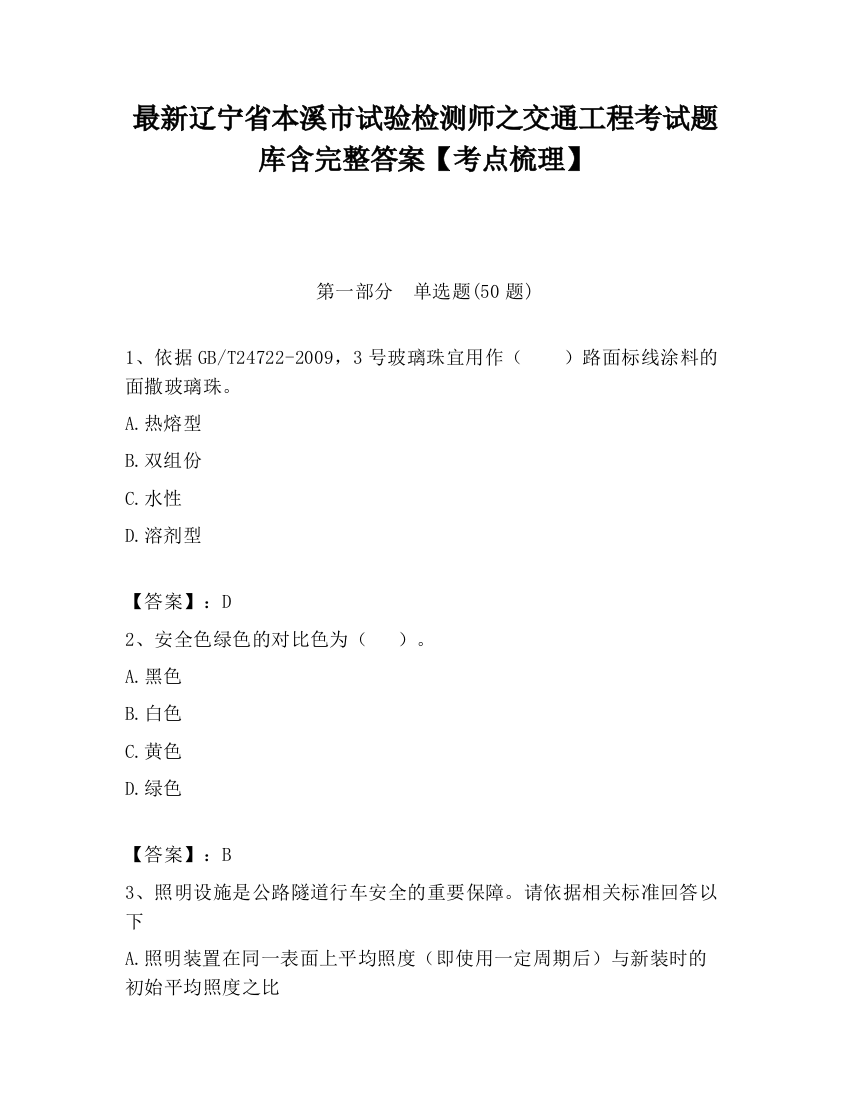 最新辽宁省本溪市试验检测师之交通工程考试题库含完整答案【考点梳理】

第一部分　单选题(50 题)

1、依据 GB/T24722-2009，3 号玻璃珠宜用作（　　）路面标线涂料的面撒玻璃珠。

A.热熔型

B.双组份

C.水性

D.溶剂型

【答案】：D

2、安全色绿色的对比色为（　　）。

A.黑色

B.白色

C.黄色

D.绿色

【答案】：B

3、照明设施是公路隧道行车安全的重要保障。请依据相关标准回答以下

A.照明装置在同一表面上平均照度（即使用一定周期后）与新装时的初始平均照度之比